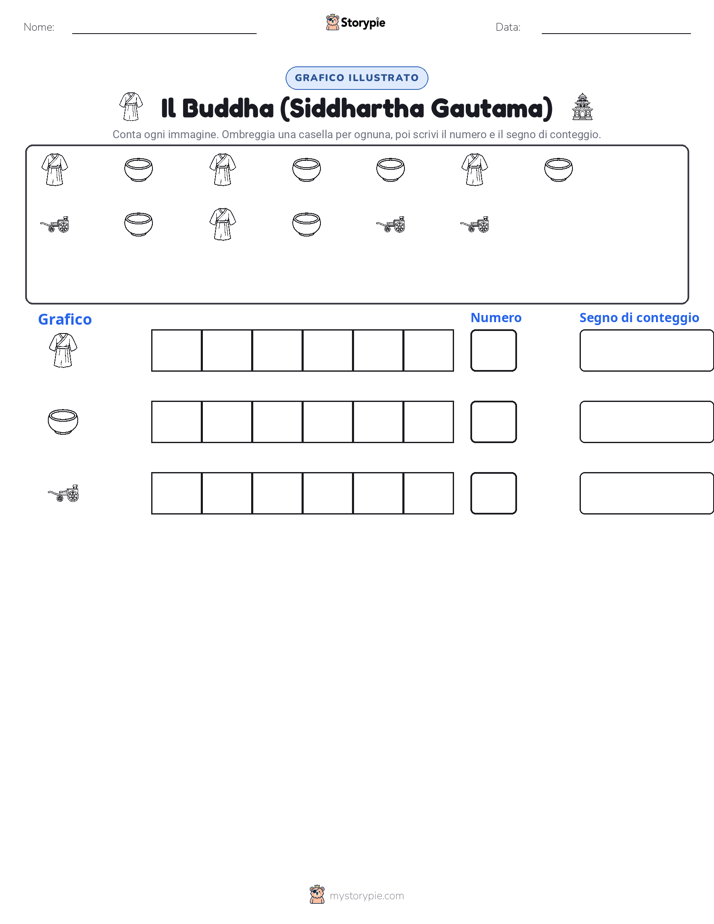 Nome:

Storypie

Data:

GRAFICO ILLUSTRATO

Il Buddha (Siddhartha Gautama)

Conta ogni immagine. Ombreggia una casella per ognuna, poi scrivi il numero e il segno di conteggio.

Grafico

Numero

Segno di conteggio

mystorypie.com